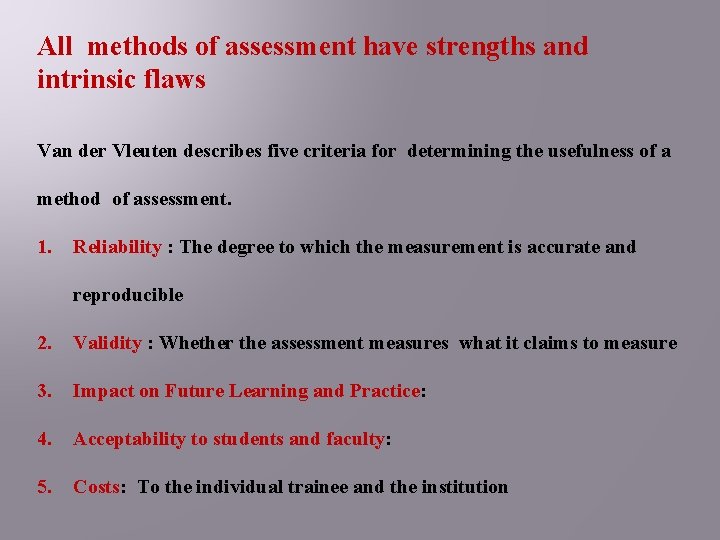 All methods of assessment have strengths and intrinsic flaws

Van der Vleuten describes five criteria for determining the usefulness of a method of assessment.

1. Reliability : The degree to which the measurement is accurate and reproducible

2. Validity : Whether the assessment measures what it claims to measure

3. Impact on Future Learning and Practice:

4. Acceptability to students and faculty:

5. Costs: To the individual trainee and the institution